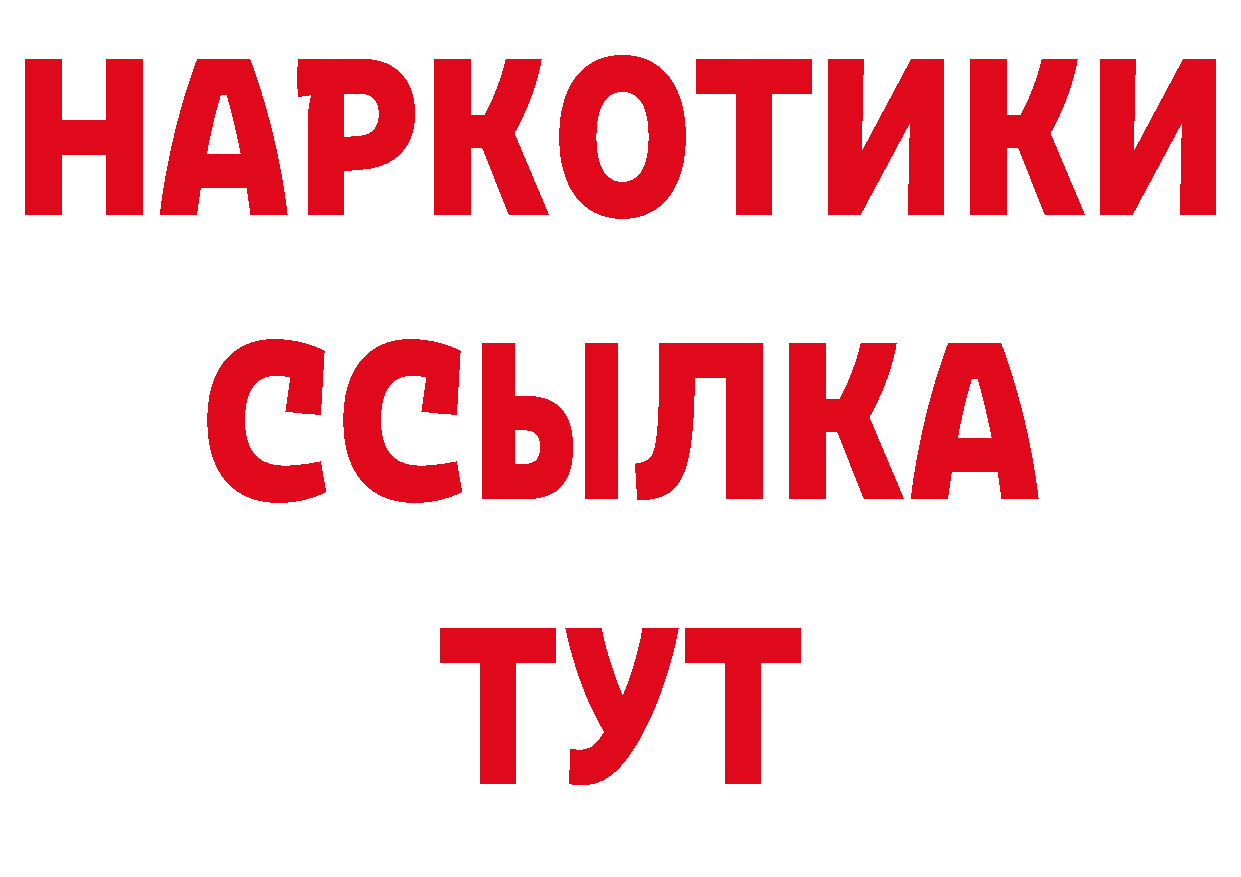 НАРКОТИКИ
ССЫЛКА
ТУТ